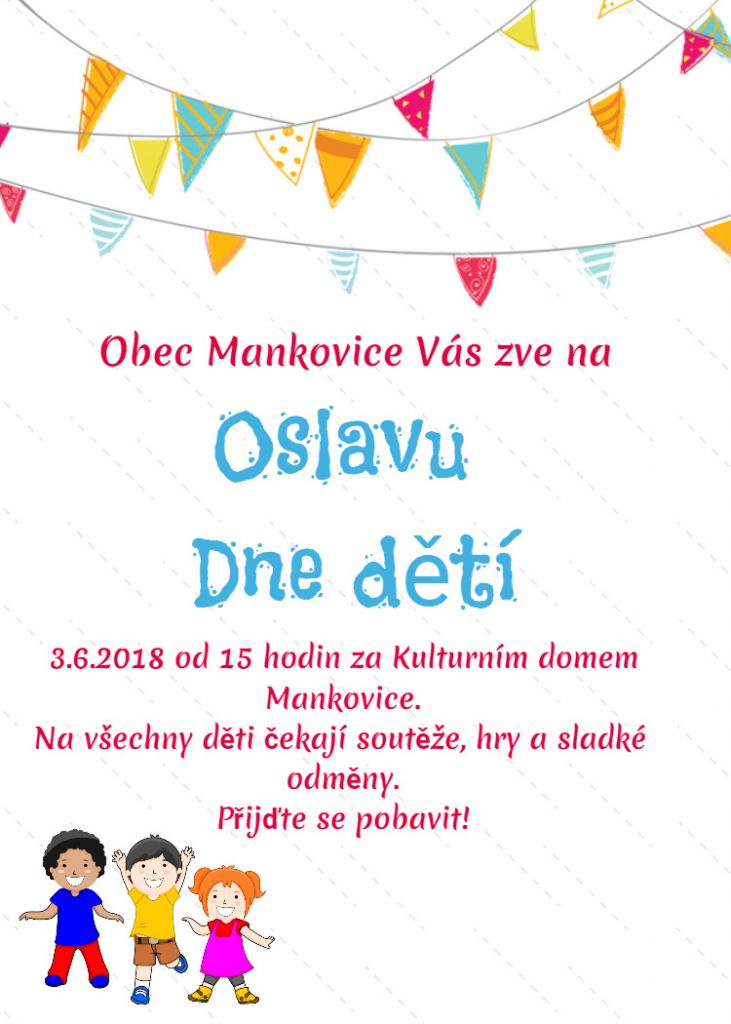 Obec Mankovice Vás zve na

Oslavu

Dne dětí

3.6.2018 od 15 hodin za Kulturním domem Mankovice.

Na všechny děti čekají soutěže, hry a sladké odměny.

Přijďte se pobavit!